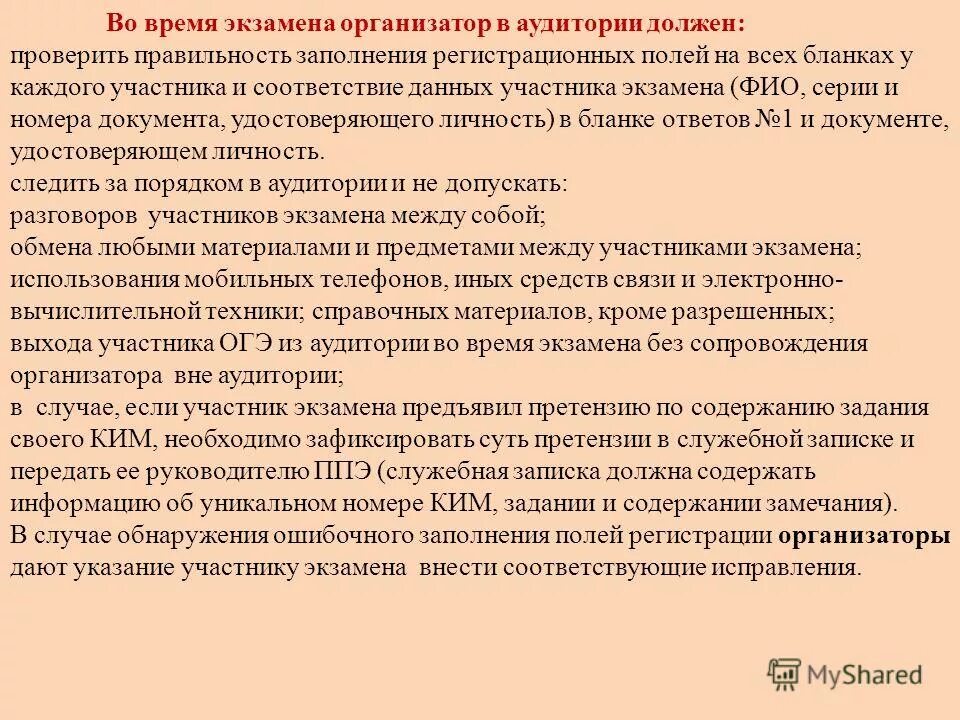 Во время экзамена организатор в аудитории должен:
проверить правильность заполнения регистрационных полей на всех бланках у каждого участника и соответствие данных участника экзамена (ФИО, серии и номера документа, удостоверяющего личность) в бланке ответов №1 и документе, удостоверяющем личность.
следить за порядком в аудитории и не допускать:
разговоров участников экзамена между собой;
обмена любыми материалами и предметами между участниками экзамена;
использования мобильных телефонов, иных средств связи и электронно-вычислительной техники; справочных материалов, кроме разрешенных;
выхода участника ОГЭ из аудитории во время экзамена без сопровождения организатора вне аудитории;
в случае, если участник экзамена предъявил претензию по содержанию задания своего КИМ, необходимо зафиксировать суть претензии в служебной записке и передать ее руководителю ППЭ (служебная записка должна содержать информацию об уникальном номере КИМ, задании и содержании замечания).
В случае обнаружения ошибочного заполнения полей регистрации организаторы дают указание участнику экзамена внести соответствующие исправления.

MyShared